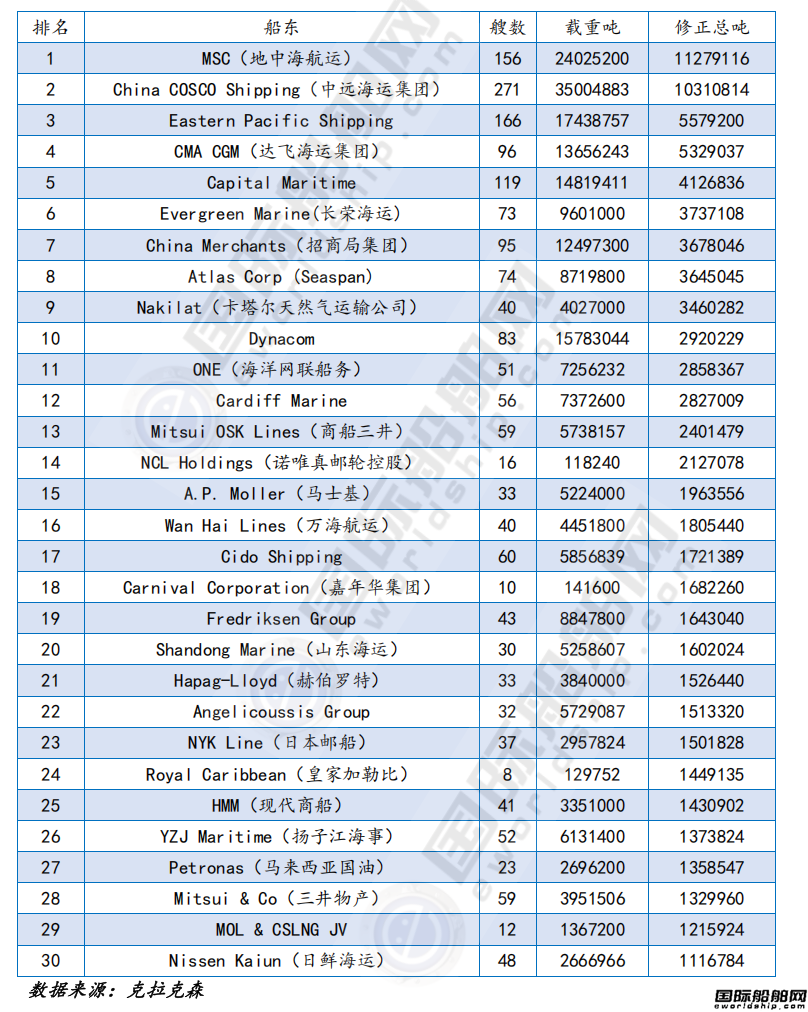 | 排名 | 船东 | 艘数 | 载重吨 | 修正总吨 |
|---|---|---|---|---|
| 1 | MSC（地中海航运） | 156 | 24025200 | 11279116 |
| 2 | China COSCO Shipping（中远海运集团） | 271 | 35004883 | 10310814 |
| 3 | Eastern Pacific Shipping | 166 | 17438757 | 5579200 |
| 4 | CMA CGM（达飞海运集团） | 96 | 13656243 | 5329037 |
| 5 | Capital Maritime | 119 | 14819411 | 4126836 |
| 6 | Evergreen Marine(长荣海运) | 73 | 9601000 | 3737108 |
| 7 | China Merchants（招商局集团） | 95 | 12497300 | 3678046 |
| 8 | Atlas Corp (Seaspan) | 74 | 8719800 | 3645045 |
| 9 | Nakilat（卡塔尔天然气运输公司） | 40 | 4027000 | 3460282 |
| 10 | Dynacom | 83 | 15783044 | 2920229 |
| 11 | ONE（海洋网联船务） | 51 | 7256232 | 2858367 |
| 12 | Cardiff Marine | 56 | 7372600 | 2827009 |
| 13 | Mitsui OSK Lines（商船三井） | 59 | 5738157 | 2401479 |
| 14 | NCL Holdings（诺唯真邮轮控股） | 16 | 118240 | 2127078 |
| 15 | A.P. Moller（马士基） | 33 | 5224000 | 1963556 |
| 16 | Wan Hai Lines（万海航运） | 40 | 4451800 | 1805440 |
| 17 | Cido Shipping | 60 | 5856839 | 1721389 |
| 18 | Carnival Corporation（嘉年华集团） | 10 | 141600 | 1682260 |
| 19 | Fredriksen Group | 43 | 8847800 | 1643040 |
| 20 | Shandong Marine（山东海运） | 30 | 5258607 | 1602024 |
| 21 | Hapag-Lloyd（赫伯罗特） | 33 | 3840000 | 1526440 |
| 22 | Angelicoussis Group | 32 | 5729087 | 1513320 |
| 23 | NYK Line（日本邮船） | 37 | 2957824 | 1501828 |
| 24 | Royal Caribbean（皇家加勒比） | 8 | 129752 | 1449135 |
| 25 | HMM（现代商船） | 41 | 3351000 | 1430902 |
| 26 | YZJ Maritime（扬子江海事） | 52 | 6131400 | 1373824 |
| 27 | Petronas（马来西亚国油） | 23 | 2696200 | 1358547 |
| 28 | Mitsui & Co（三井物产） | 59 | 3951506 | 1329960 |
| 29 | MOL & CSLNG JV | 12 | 1367200 | 1215924 |
| 30 | Nissen Kaiun（日鲜海运） | 48 | 2666966 | 1116784 |

数据来源：克拉克森

国际船舶网
eworldship.com